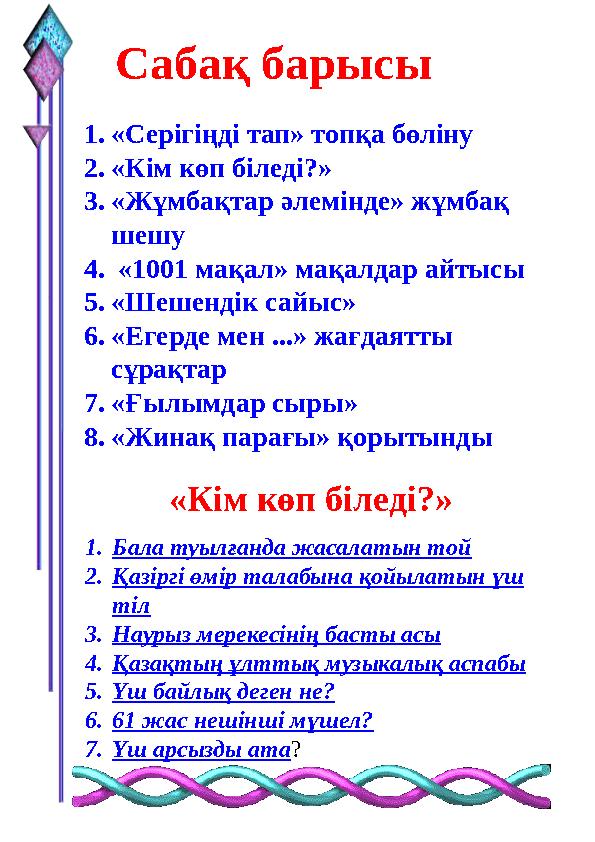 Сабақ барысы

1. «Серігіңді тап» топқа бөліну
2. «Кім көп біледі?»
3. «Жұмбақтар әлемінде» жұмбақ шешу
4. «1001 мақал» мақалдар айтысы
5. «Шешендік сайыс»
6. «Егерде мен ...» жағдаятты сұрақтар
7. «Ғылымдар сыры»
8. «Жинақ парағы» қорытынды

«Кім көп біледі?»

1. Бала туылғанда жасалатын той
2. Қазіргі өмір талабына қойылатын үш тіл
3. Наурыз мерекесінің басты асы
4. Қазақтың ұлттық музыкалық аспабы
5. Үш байлық деген не?
6. 61 жас нешінші мүшел?
7. Үш арсызды ата?